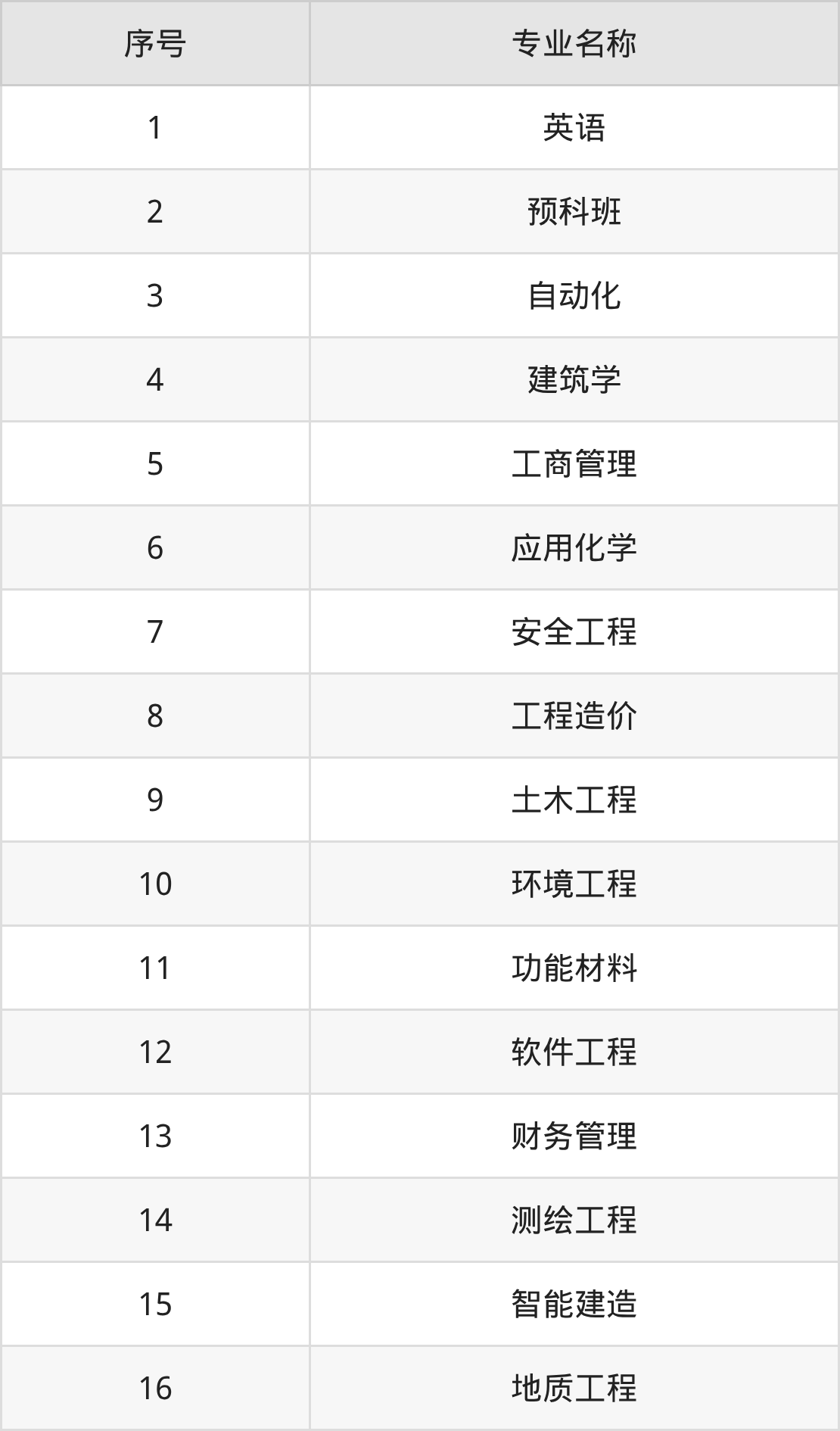 | 序号 | 专业名称 |
|---|---|
| 1 | 英语 |
| 2 | 预科班 |
| 3 | 自动化 |
| 4 | 建筑学 |
| 5 | 工商管理 |
| 6 | 应用化学 |
| 7 | 安全工程 |
| 8 | 工程造价 |
| 9 | 土木工程 |
| 10 | 环境工程 |
| 11 | 功能材料 |
| 12 | 软件工程 |
| 13 | 财务管理 |
| 14 | 测绘工程 |
| 15 | 智能建造 |
| 16 | 地质工程 |